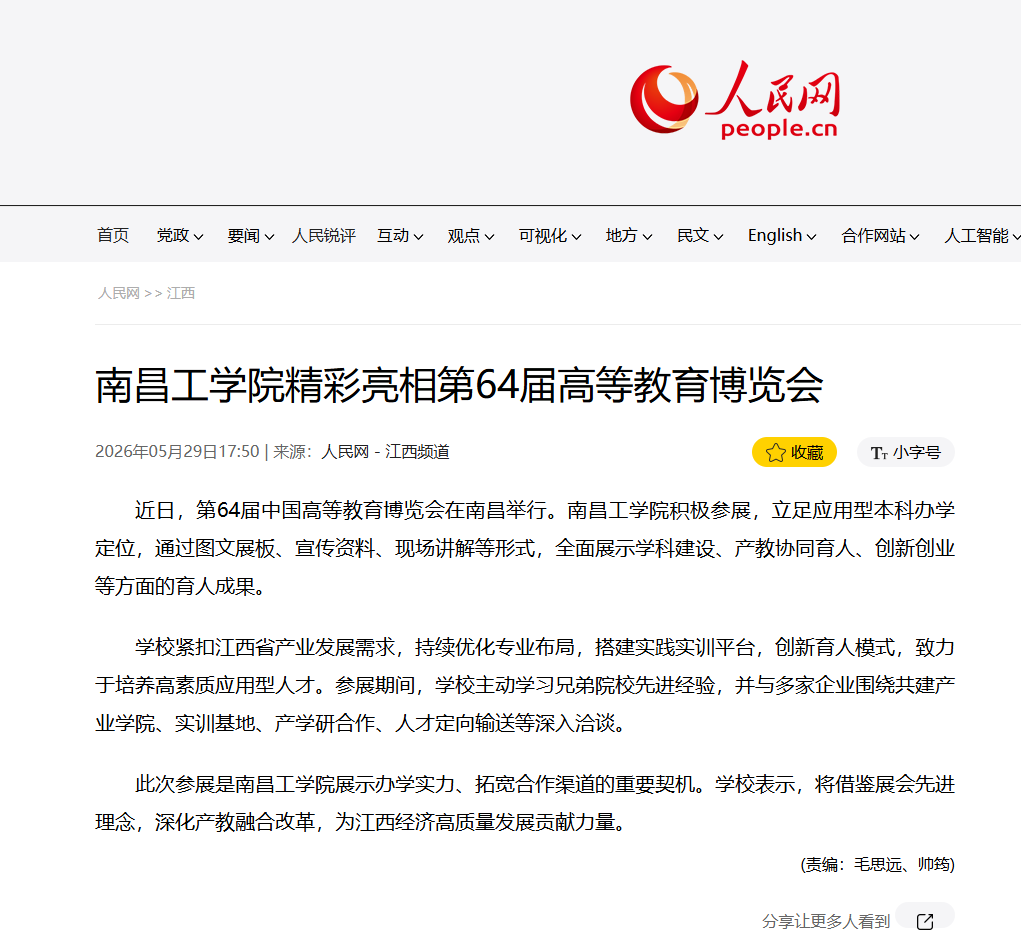 人民网
people.cn

首页 党政 要闻 人民锐评 互动 观点 可视化 地方 民文 English 合作网站 人工智能

人民网 >> 江西

南昌工学院精彩亮相第64届高等教育博览会

2026年05月29日17:50 | 来源：人民网－江西频道

收藏

小字号

近日，第64届中国高等教育博览会在南昌举行。南昌工学院积极参展，立足应用型本科办学定位，通过图文展板、宣传资料、现场讲解等形式，全面展示学科建设、产教协同育人、创新创业等方面的育人成果。

学校紧扣江西省产业发展需求，持续优化专业布局，搭建实践实训平台，创新育人模式，致力于培养高素质应用型人才。参展期间，学校主动学习兄弟院校先进经验，并与多家企业围绕共建产业学院、实训基地、产学研合作、人才定向输送等深入洽谈。

此次参展是南昌工学院展示办学实力、拓宽合作渠道的重要契机。学校表示，将借鉴展会先进理念，深化产教融合改革，为江西经济高质量发展贡献力量。

(责编：毛思远、帅筠)

分享让更多人看到